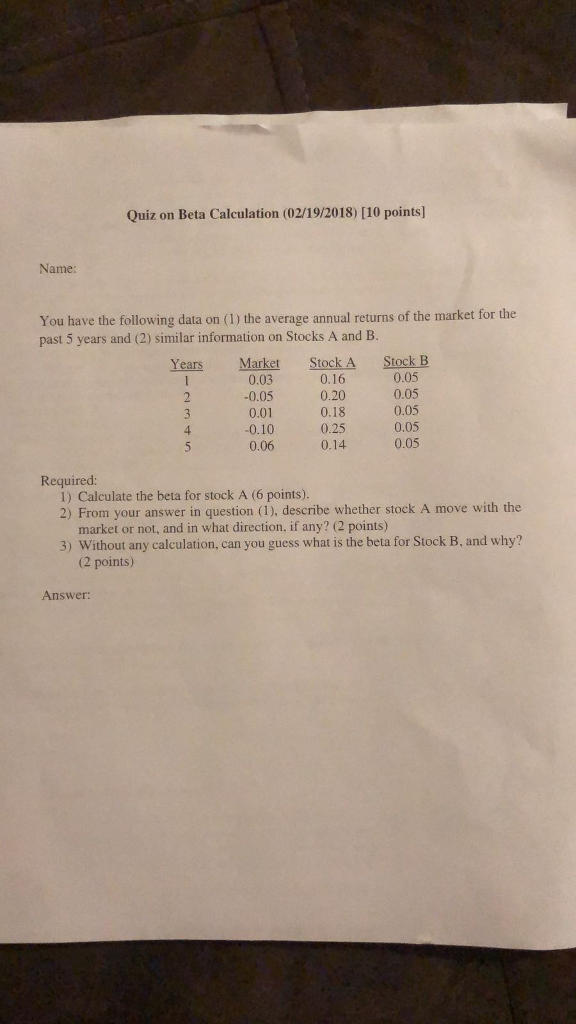 Quiz on Beta Calculation (02/19/2018) [10 points]

Name:

You have the following data on (1) the average annual returns of the market for the past 5 years and (2) similar information on Stocks A and B.

| Years | Market | Stock A | Stock B |
|---|---|---|---|
| 1 | 0.03 | 0.16 | 0.05 |
| 2 | -0.05 | 0.20 | 0.05 |
| 3 | 0.01 | 0.18 | 0.05 |
| 4 | -0.10 | 0.25 | 0.05 |
| 5 | 0.06 | 0.14 | 0.05 |

Required:
1) Calculate the beta for stock A (6 points).
2) From your answer in question (1), describe whether stock A move with the market or not, and in what direction, if any? (2 points)
3) Without any calculation, can you guess what is the beta for Stock B, and why? (2 points)

Answer: